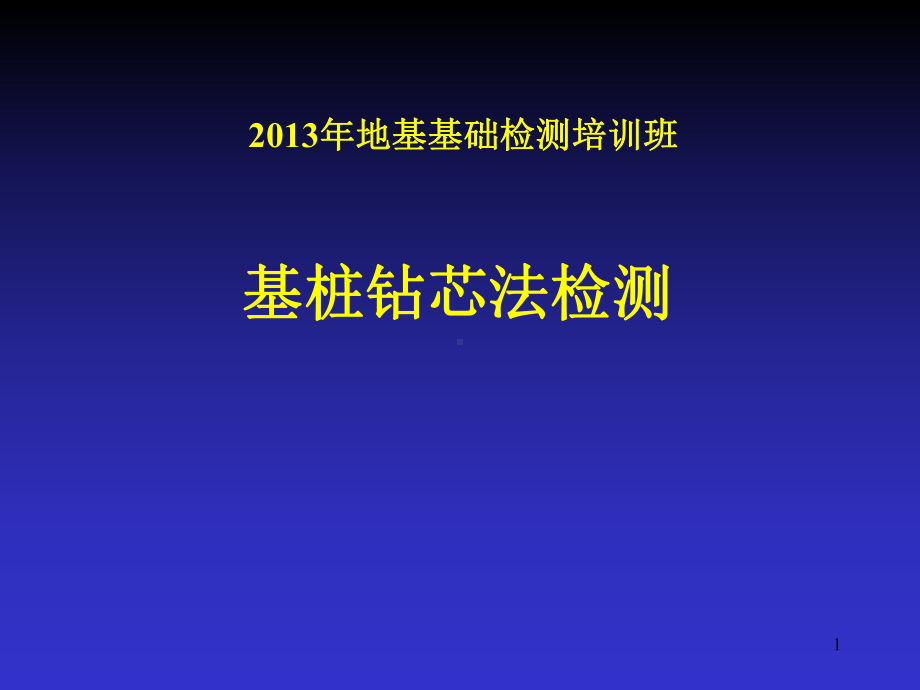 2013年地基基础检测培训班

基桩钻芯法检测

1